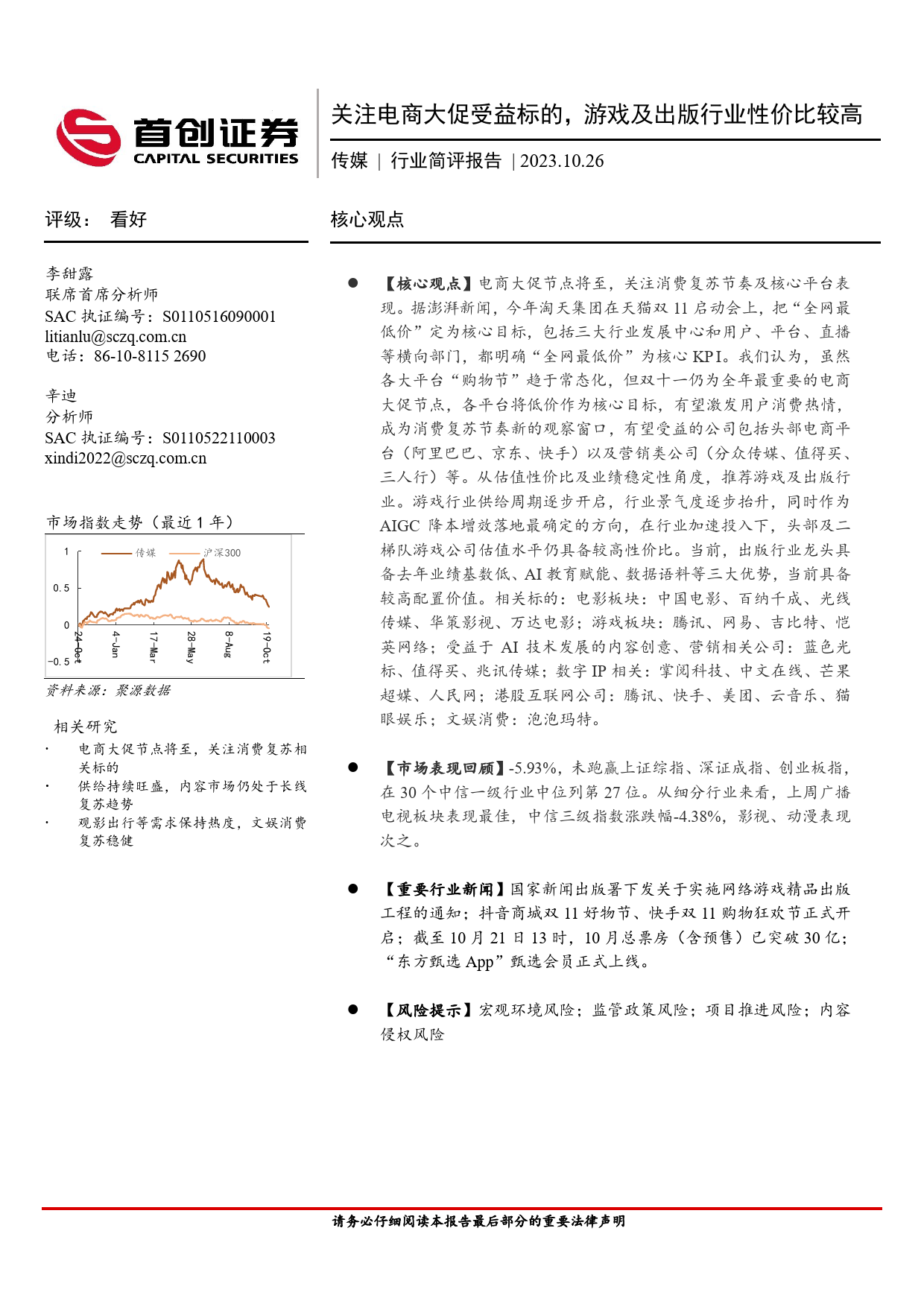 首创证券
CAPITAL SECURITIES

关注电商大促受益标的，游戏及出版行业性价比较高

传媒 | 行业简评报告 | 2023.10.26

评级： 看好

李甜露
联席首席分析师
SAC 执证编号：S0110516090001
litianlu@sczq.com.cn
电话：86-10-8115 2690

辛迪
分析师
SAC 执证编号：S0110522110003
xindi2022@sczq.com.cn

市场指数走势（最近 1 年）

传媒 沪深300
1
0.5
0
-0.5
24-Oct
4-Jan
17-Mar
28-May
8-Aug
19-Oct

资料来源：聚源数据

相关研究
· 电商大促节点将至，关注消费复苏相关标的
· 供给持续旺盛，内容市场仍处于长线复苏趋势
· 观影出行等需求保持热度，文娱消费复苏稳健

核心观点

● 【核心观点】电商大促节点将至，关注消费复苏节奏及核心平台表现。据澎湃新闻，今年淘天集团在天猫双 11 启动会上，把“全网最低价”定为核心目标，包括三大行业发展中心和用户、平台、直播等横向部门，都明确“全网最低价”为核心 KPI。我们认为，虽然各大平台“购物节”趋于常态化，但双十一仍为全年最重要的电商大促节点，各平台将低价作为核心目标，有望激发用户消费热情，成为消费复苏节奏新的观察窗口，有望受益的公司包括头部电商平台（阿里巴巴、京东、快手）以及营销类公司（分众传媒、值得买、三人行）等。从估值性价比及业绩稳定性角度，推荐游戏及出版行业。游戏行业供给周期逐步开启，行业景气度逐步抬升，同时作为 AIGC 降本增效落地最确定的方向，在行业加速投入下，头部及二梯队游戏公司估值水平仍具备较高性价比。当前，出版行业龙头具备去年业绩基数低、AI 教育赋能、数据语料等三大优势，当前具备较高配置价值。相关标的：电影板块：中国电影、百纳千成、光线传媒、华策影视、万达电影；游戏板块：腾讯、网易、吉比特、恺英网络；受益于 AI 技术发展的内容创意、营销相关公司：蓝色光标、值得买、兆讯传媒；数字 IP 相关：掌阅科技、中文在线、芒果超媒、人民网；港股互联网公司：腾讯、快手、美团、云音乐、猫眼娱乐；文娱消费：泡泡玛特。

● 【市场表现回顾】-5.93%，未跑赢上证综指、深证成指、创业板指，在 30 个中信一级行业中位列第 27 位。从细分行业来看，上周广播电视板块表现最佳，中信三级指数涨跌幅-4.38%，影视、动漫表现次之。

● 【重要行业新闻】国家新闻出版署下发关于实施网络游戏精品出版工程的通知；抖音商城双 11 好物节、快手双 11 购物狂欢节正式开启；截至 10 月 21 日 13 时，10 月总票房（含预售）已突破 30 亿；“东方甄选 App”甄选会员正式上线。

● 【风险提示】宏观环境风险；监管政策风险；项目推进风险；内容侵权风险

请务必仔细阅读本报告最后部分的重要法律声明